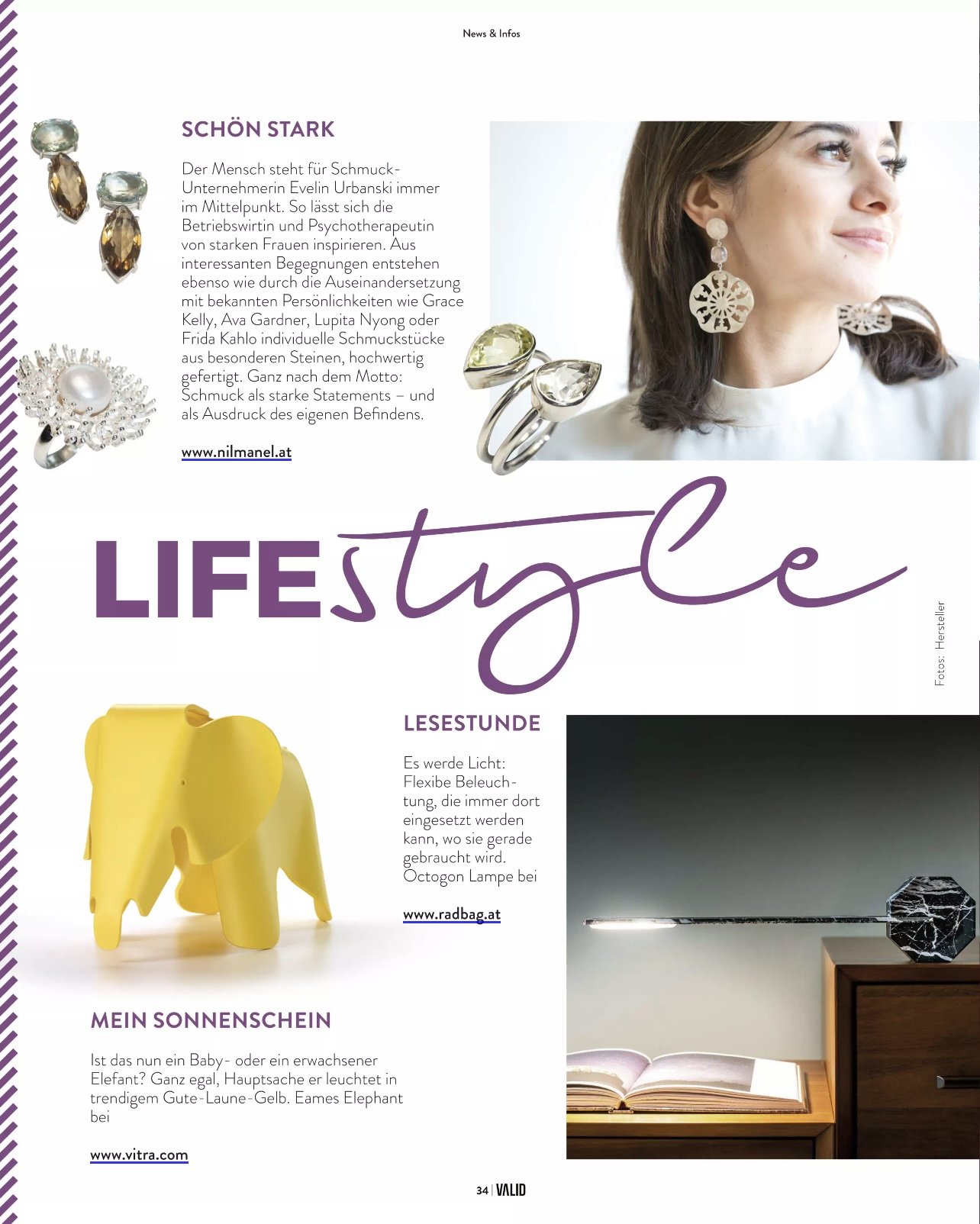 News & Infos

SCHÖN STARK

Der Mensch steht für Schmuck-Unternehmerin Evelin Urbanski immer im Mittelpunkt. So lässt sich die Betriebswirtin und Psychotherapeutin von starken Frauen inspirieren. Aus interessanten Begegnungen entstehen ebenso wie durch die Auseinandersetzung mit bekannten Persönlichkeiten wie Grace Kelly, Ava Gardner, Lupita Nyong oder Frida Kahlo individuelle Schmuckstücke aus besonderen Steinen, hochwertig gefertigt. Ganz nach dem Motto: Schmuck als starke Statements – und als Ausdruck des eigenen Befindens.

www.nilmanel.at

LIFEstyle

Fotos: Hersteller

LESESTUNDE

Es werde Licht: Flexibe Beleuchtung, die immer dort eingesetzt werden kann, wo sie gerade gebraucht wird. Octogon Lampe bei

www.radbag.at

MEIN SONNENSCHEIN

Ist das nun ein Baby- oder ein erwachsener Elefant? Ganz egal, Hauptsache er leuchtet in trendigem Gute-Laune-Gelb. Eames Elephant bei

www.vitra.com

34 | VALID